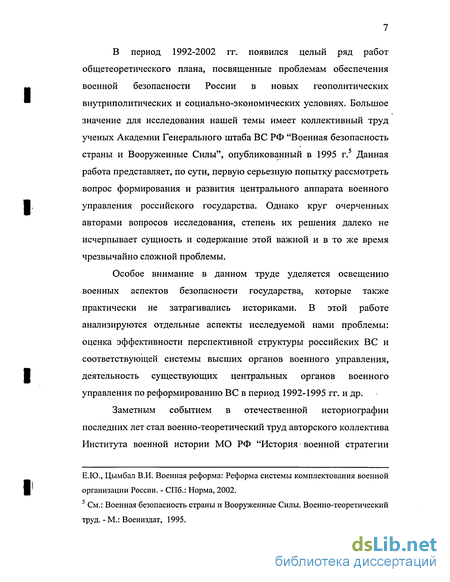 7

В период 1992-2002 гг. появился целый ряд работ общетеоретического плана, посвященные проблемам обеспечения военной безопасности России в новых геополитических внутриполитических и социально-экономических условиях. Большое значение для исследования нашей темы имеет коллективный труд ученых Академии Генерального штаба ВС РФ "Военная безопасность страны и Вооруженные Силы", опубликованный в 1995 г.$^5$ Данная работа представляет, по сути, первую серьезную попытку рассмотреть вопрос формирования и развития центрального аппарата военного управления российского государства. Однако круг очерченных авторами вопросов исследования, степень их решения далеко не исчерпывает сущность и содержание этой важной и в то же время чрезвычайно сложной проблемы.

Особое внимание в данном труде уделяется освещению военных аспектов безопасности государства, которые также практически не затрагивались историками. В этой работе анализируются отдельные аспекты исследуемой нами проблемы: оценка эффективности перспективной структуры российских ВС и соответствующей системы высших органов военного управления, деятельность существующих центральных органов военного управления по реформированию ВС в период 1992-1995 гг. и др.

Заметным событием в отечественной историографии последних лет стал военно-теоретический труд авторского коллектива Института военной истории МО РФ "История военной стратегии

Е.Ю., Цымбал В.И. Военная реформа: Реформа системы комплектования военной организации России. - СПб.: Норма, 2002.
$^5$ См.: Военная безопасность страны и Вооруженные Силы. Военно-теоретический труд. - М.: Воениздат, 1995.

dsLib.net
библиотека диссертаций